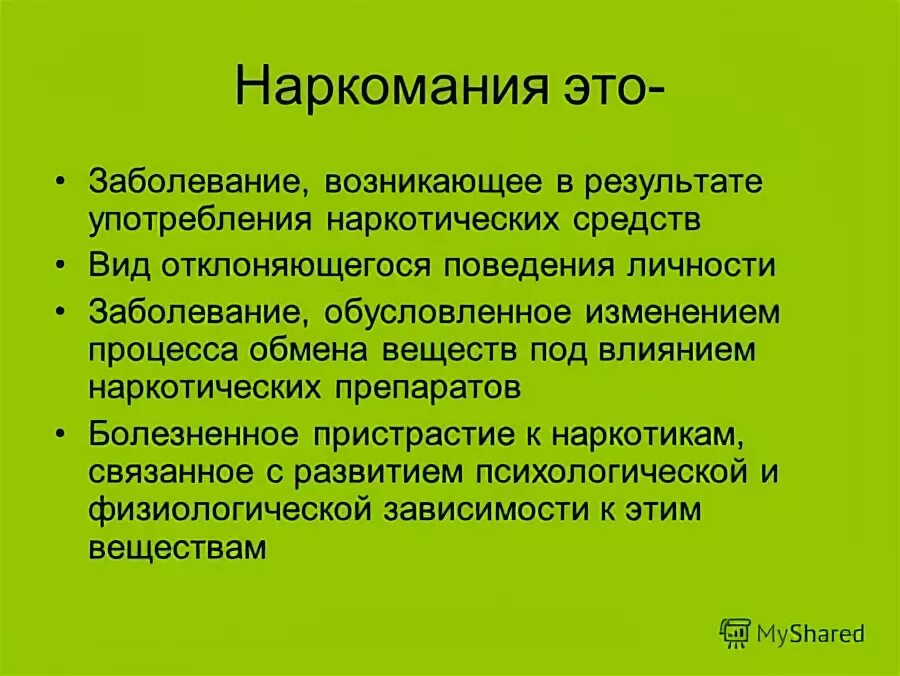 Наркомания это-

• Заболевание, возникающее в результате употребления наркотических средств
• Вид отклоняющегося поведения личности
• Заболевание, обусловленное изменением процесса обмена веществ под влиянием наркотических препаратов
• Болезненное пристрастие к наркотикам, связанное с развитием психологической и физиологической зависимости к этим веществам

MyShared